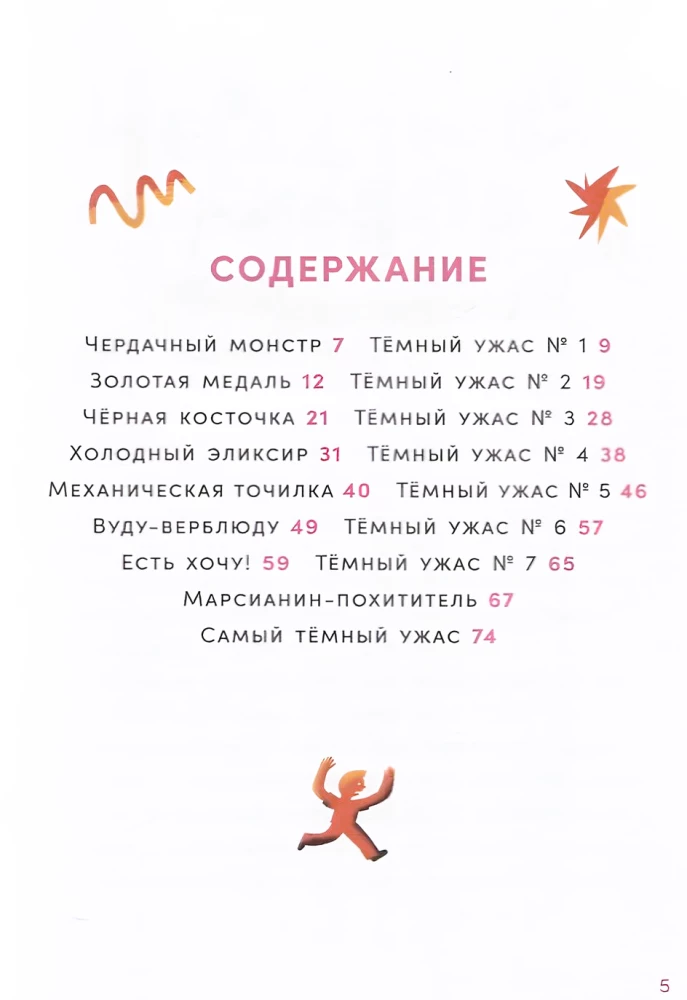 СОДЕРЖАНИЕ

Чердачный монстр 7 Тёмный ужас № 1 9
Золотая медаль 12 Тёмный ужас № 2 19
Чёрная косточка 21 Тёмный ужас № 3 28
Холодный эликсир 31 Тёмный ужас № 4 38
Механическая точилка 40 Тёмный ужас № 5 46
Вуду-верблюду 49 Тёмный ужас № 6 57
Есть хочу! 59 Тёмный ужас № 7 65
Марсианин-похититель 67
Самый тёмный ужас 74

5